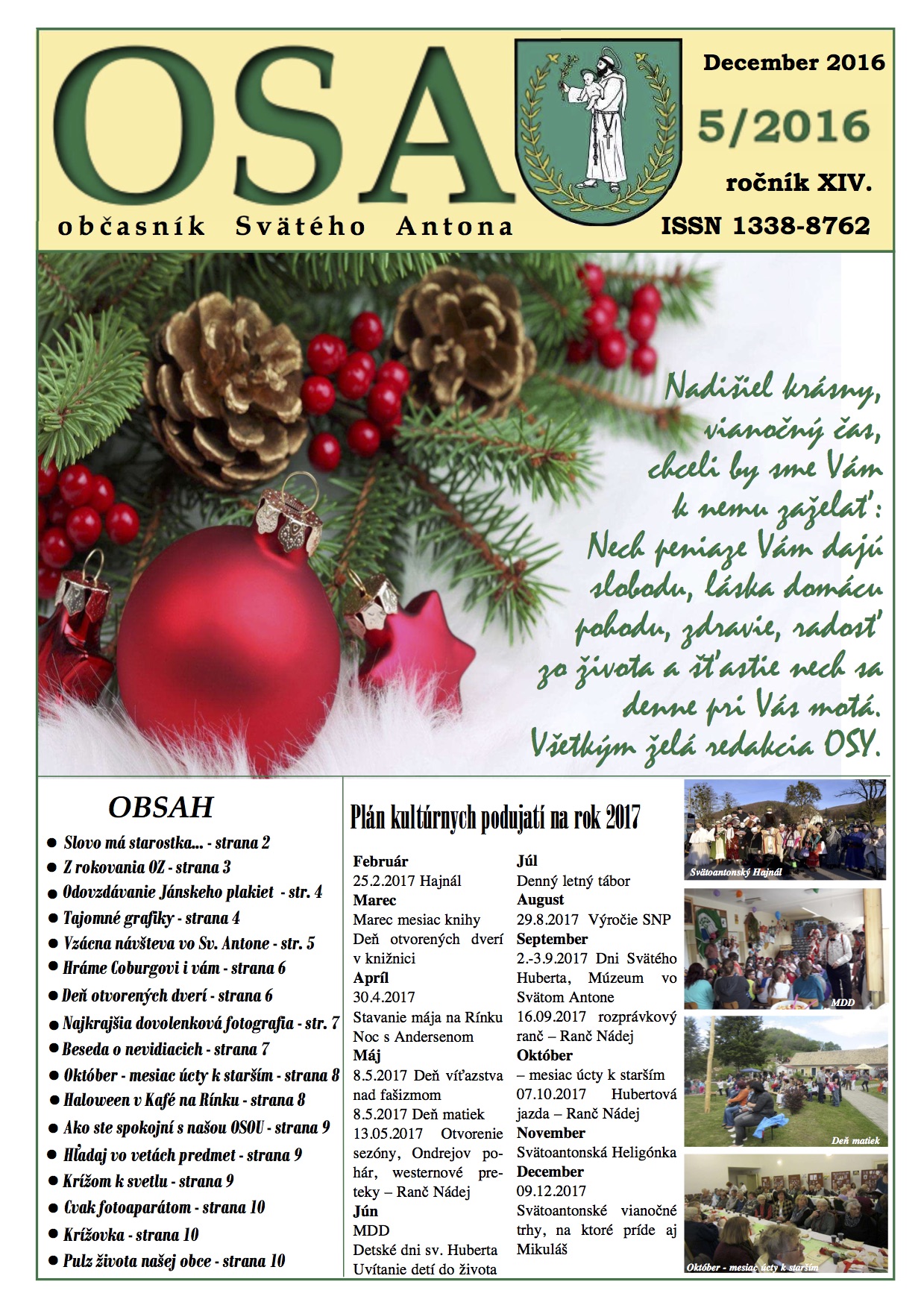 OSA

občasník Svätého Antona

December 2016

5/2016

ročník XIV.

ISSN 1338-8762

Nadišiel krásny, vianočný čas, chceli by sme Vám k nemu zaželať: Nech peniaze Vám dajú slobodu, láska domácu pohodu, zdravie, radosť zo života a šťastie nech sa denne pri Vás motá. Všetkým želá redakcia OSY.

OBSAH

• Slovo má starostka... - strana 2
• Z rokovania OZ - strana 3
• Odovzdávanie Jánskeho plakiet - str. 4
• Tajomné grafiky - strana 4
• Vzácna návšteva vo Sv. Antone - str. 5
• Hráme Coburgovi i vám - strana 6
• Deň otvorených dverí - strana 6
• Najkrajšia dovolenková fotografia - str. 7
• Beseda o nevidiacich - strana 7
• Október - mesiac úcty k starším - strana 8
• Haloween v Kafé na Rínku - strana 8
• Ako ste spokojní s našou OSOU - strana 9
• Hľadaj vo vetách predmet - strana 9
• Krížom k svetlu - strana 9
• Cvak fotoaparátom - strana 10
• Krížovka - strana 10
• Pulz života našej obce - strana 10

Plán kultúrnych podujatí na rok 2017

Február
25.2.2017 Hajnál
Marec
Marec mesiac knihy
Deň otvorených dverí v knižnici
Apríl
30.4.2017
Stavanie mája na Rínku
Noc s Andersenom
Máj
8.5.2017 Deň víťazstva nad fašizmom
8.5.2017 Deň matiek
13.05.2017 Otvorenie sezóny, Ondrejov pohár, westernové preteky – Ranč Nádej
Jún
MDD
Detské dni sv. Huberta
Uvítanie detí do života
Júl
Denný letný tábor
August
29.8.2017 Výročie SNP
September
2.-3.9.2017 Dni Svätého Huberta, Múzeum vo Svätom Antone
16.09.2017 rozprávkový ranč – Ranč Nádej
Október
– mesiac úcty k starším
07.10.2017 Hubertová jazda – Ranč Nádej
November
Svätoantonská Heligónka
December
09.12.2017
Svätoantonské vianočné trhy, na ktoré príde aj Mikuláš

Svätoantonský Hajnál

MDD

Deň matiek

Október - mesiac úcty k starším